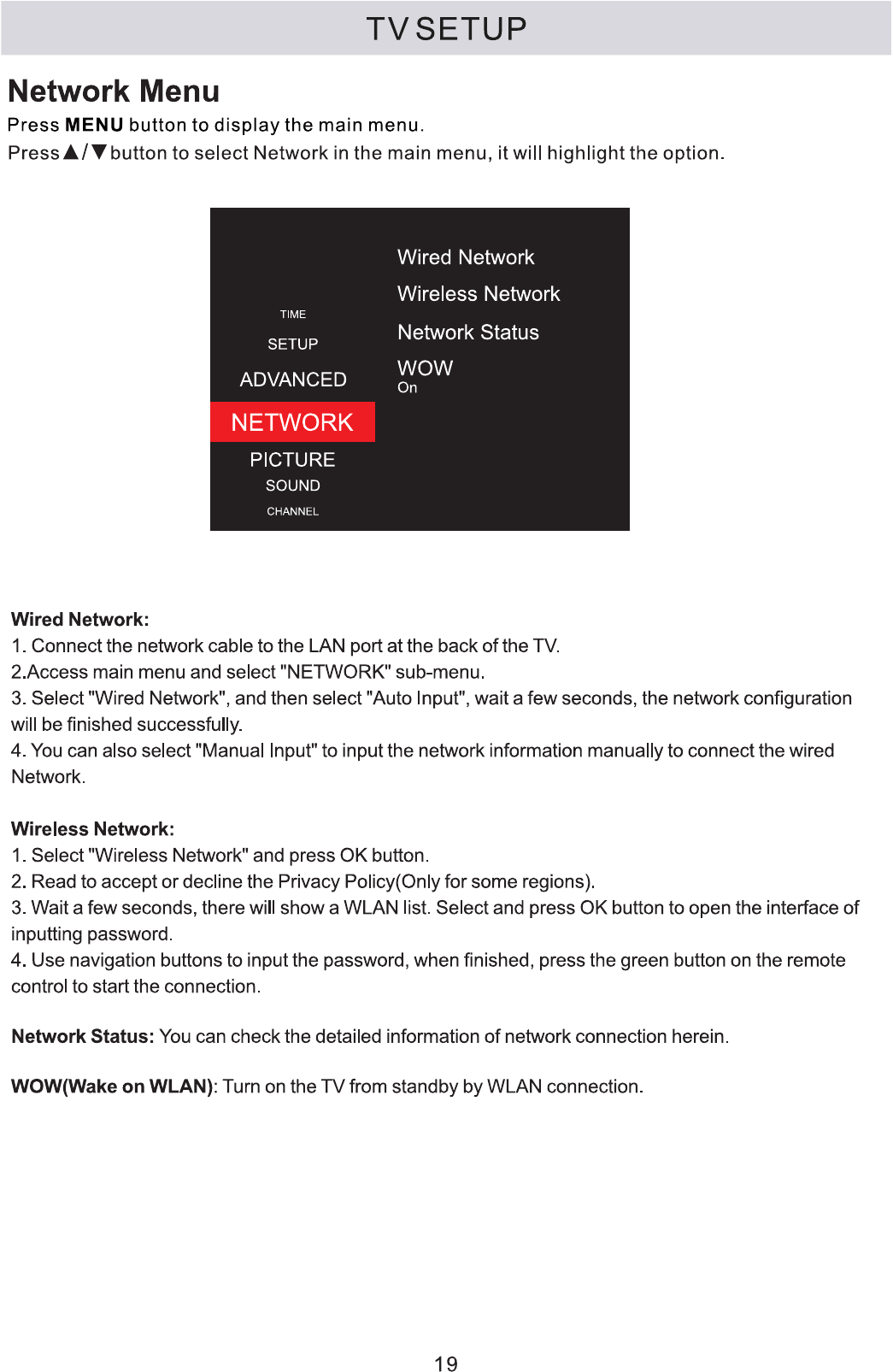 TV SETUP

Network Menu

Press MENU button to display the main menu.
Press ▲/▼ button to select Network in the main menu, it will highlight the option.

TIME
SETUP
ADVANCED
NETWORK
PICTURE
SOUND
CHANNEL

Wired Network
Wireless Network
Network Status
WOW
On

Wired Network:
1. Connect the network cable to the LAN port at the back of the TV.
2.Access main menu and select "NETWORK" sub-menu.
3. Select "Wired Network", and then select "Auto Input", wait a few seconds, the network configuration will be finished successfully.
4. You can also select "Manual Input" to input the network information manually to connect the wired Network.

Wireless Network:
1. Select "Wireless Network" and press OK button.
2. Read to accept or decline the Privacy Policy(Only for some regions).
3. Wait a few seconds, there will show a WLAN list. Select and press OK button to open the interface of inputting password.
4. Use navigation buttons to input the password, when finished, press the green button on the remote control to start the connection.

Network Status: You can check the detailed information of network connection herein.

WOW(Wake on WLAN): Turn on the TV from standby by WLAN connection.

19